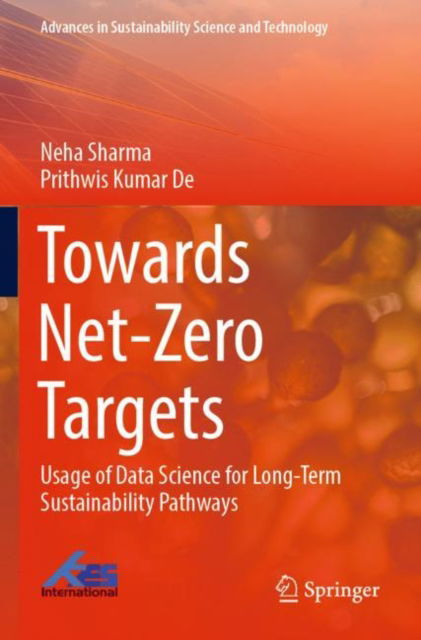 Advances in Sustainability Science and Technology

Neha Sharma
Prithwis Kumar De

Towards Net-Zero Targets

Usage of Data Science for Long-Term Sustainability Pathways

KES International

Springer